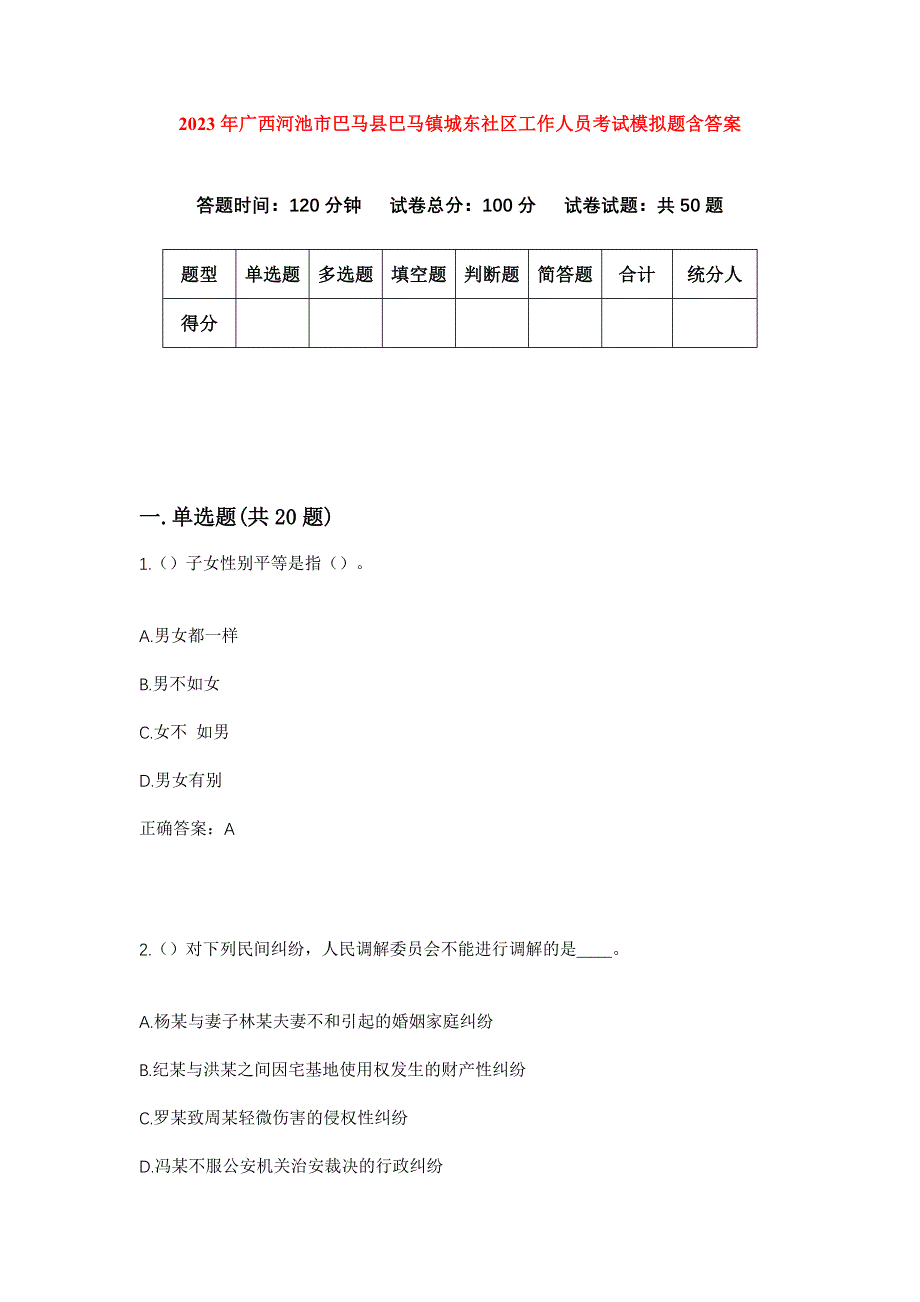 2023年广西河池市巴马县巴马镇城东社区工作人员考试模拟题含答案

答题时间：120分钟　试卷总分：100分　试卷试题：共50题

| 题型 | 单选题 | 多选题 | 填空题 | 判断题 | 简答题 | 合计 | 统分人 |
|---|---|---|---|---|---|---|---|
| 得分 | | | | | | | |

一.单选题(共20题)

1.（）子女性别平等是指（）。

A.男女都一样

B.男不如女

C.女不 如男

D.男女有别

正确答案：A

2.（）对下列民间纠纷，人民调解委员会不能进行调解的是____。

A.杨某与妻子林某夫妻不和引起的婚姻家庭纠纷

B.纪某与洪某之间因宅基地使用权发生的财产性纠纷

C.罗某致周某轻微伤害的侵权性纠纷

D.冯某不服公安机关治安裁决的行政纠纷